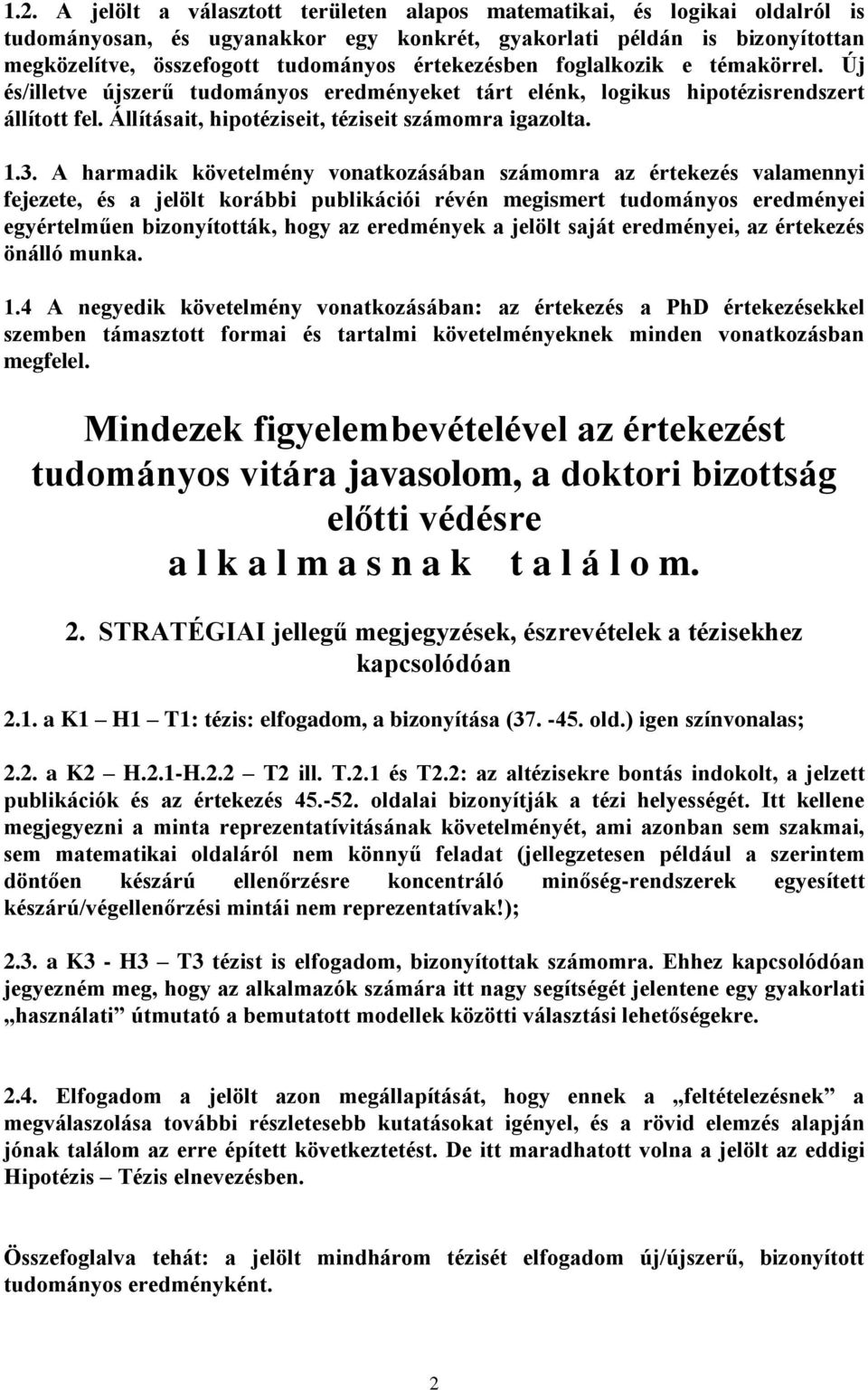 1.2. A jelölt a választott területen alapos matematikai, és logikai oldalról is tudományosan, és ugyanakkor egy konkrét, gyakorlati példán is bizonyítottan megközelítve, összefogott tudományos értekezésben foglalkozik e témakörrel. Új és/illetve újszerű tudományos eredményeket tárt elénk, logikus hipotézisrendszert állított fel. Állításait, hipotéziseit, téziseit számomra igazolta.

1.3. A harmadik követelmény vonatkozásában számomra az értekezés valamennyi fejezete, és a jelölt korábbi publikációi révén megismert tudományos eredményei egyértelműen bizonyították, hogy az eredmények a jelölt saját eredményei, az értekezés önálló munka.

1.4 A negyedik követelmény vonatkozásában: az értekezés a PhD értekezésekkel szemben támasztott formai és tartalmi követelményeknek minden vonatkozásban megfelel.

Mindezek figyelembevételével az értekezést tudományos vitára javasolom, a doktori bizottság előtti védésre a l k a l m a s n a k t a l á l o m.

2. STRATÉGIAI jellegű megjegyzések, észrevételek a tézisekhez kapcsolódóan

2.1. a K1 – H1 – T1: tézis: elfogadom, a bizonyítása (37. -45. old.) igen színvonalas;

2.2. a K2 – H.2.1-H.2.2 – T2 ill. T.2.1 és T2.2: az altézisekre bontás indokolt, a jelzett publikációk és az értekezés 45.-52. oldalai bizonyítják a tézi helyességét. Itt kellene megjegyezni a minta reprezentatívitásának követelményét, ami azonban sem szakmai, sem matematikai oldaláról nem könnyű feladat (jellegzetesen például a szerintem döntően készárú ellenőrzésre koncentráló minőség-rendszerek egyesített készárú/végellenőrzési mintái nem reprezentatívak!);

2.3. a K3 - H3 – T3 tézist is elfogadom, bizonyítottak számomra. Ehhez kapcsolódóan jegyezném meg, hogy az alkalmazók számára itt nagy segítségét jelentene egy gyakorlati „használati” útmutató a bemutatott modellek közötti választási lehetőségekre.

2.4. Elfogadom a jelölt azon megállapítását, hogy ennek a „feltételezésnek” a megválaszolása további részletesebb kutatásokat igényel, és a rövid elemzés alapján jónak találom az erre épített következtetést. De itt maradhatott volna a jelölt az eddigi Hipotézis – Tézis elnevezésben.

Összefoglalva tehát: a jelölt mindhárom tézisét elfogadom új/újszerű, bizonyított tudományos eredményként.

2